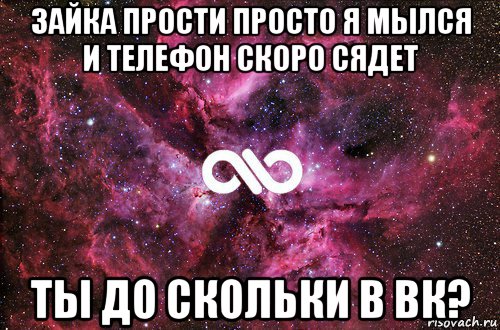 ЗАЙКА ПРОСТИ ПРОСТО Я МЫЛСЯ И ТЕЛЕФОН СКОРО СЯДЕТ

ТЫ ДО СКОЛЬКИ В ВК?

risovach.ru